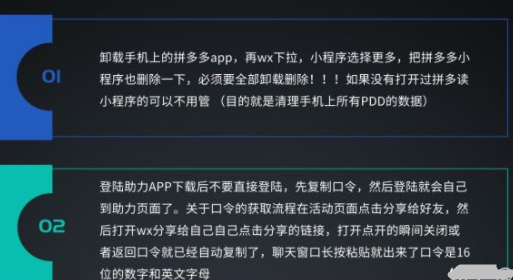 01

卸载手机上的拼多多app，再wx下拉，小程序选择更多，把拼多多小程序也删除一下，必须要全部卸载删除！！！如果没有打开过拼多读小程序的可以不用管 （目的就是清理手机上所有PDD的数据）

02

登陆助力APP下载后不要直接登陆，先复制口令，然后登陆就会自己到助力页面了。关于口令的获取流程在活动页面点击分享给好友，然后打开wx分享给自己自己点击分享的链接，打开点开的瞬间关闭或者返回口令就已经自动复制了，聊天窗口长按粘贴就出来了口令是16位的数字和英文字母